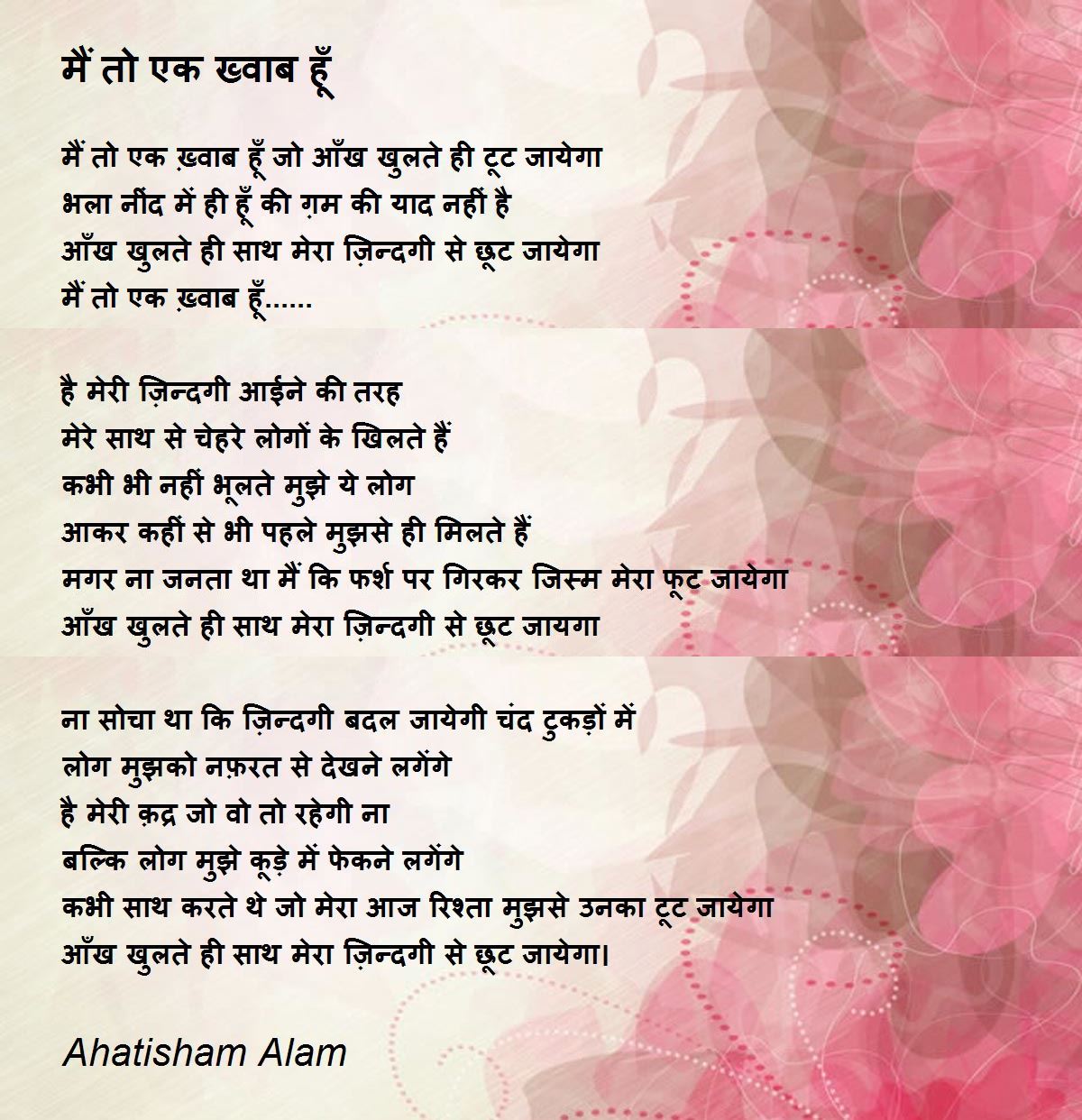 मैं तो एक ख्वाब हूँ

मैं तो एक ख़्वाब हूँ जो आँख खुलते ही टूट जायेगा
भला नींद में ही हूँ की ग़म की याद नहीं है
आँख खुलते ही साथ मेरा ज़िन्दगी से छूट जायेगा
मैं तो एक ख़्वाब हूँ......

है मेरी ज़िन्दगी आईने की तरह
मेरे साथ से चेहरे लोगों के खिलते हैं
कभी भी नहीं भूलते मुझे ये लोग
आकर कहीं से भी पहले मुझसे ही मिलते हैं
मगर ना जनता था मैं कि फर्श पर गिरकर जिस्म मेरा फूट जायेगा
आँख खुलते ही साथ मेरा ज़िन्दगी से छूट जायगा

ना सोचा था कि ज़िन्दगी बदल जायेगी चंद टुकड़ों में
लोग मुझको नफ़रत से देखने लगेंगे
है मेरी क़द्र जो वो तो रहेगी ना
बल्कि लोग मुझे कूड़े में फेकने लगेंगे
कभी साथ करते थे जो मेरा आज रिश्ता मुझसे उनका टूट जायेगा
आँख खुलते ही साथ मेरा ज़िन्दगी से छूट जायेगा।

Ahatisham Alam